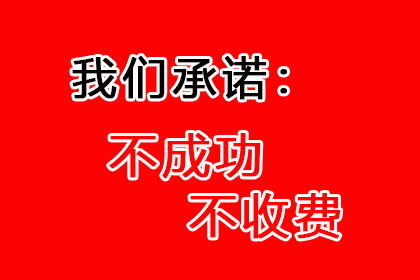 我们承诺：

不成功
不收费